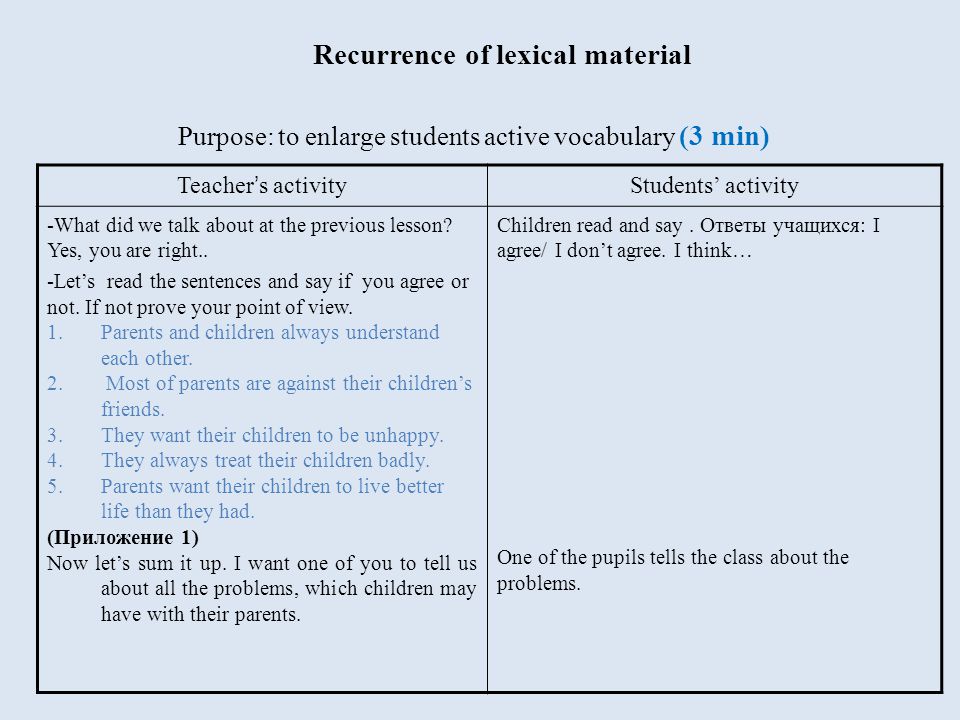 Recurrence of lexical material

Purpose: to enlarge students active vocabulary (3 min)

| Teacher's activity | Students' activity |
|---|---|
| -What did we talk about at the previous lesson? Yes, you are right.. -Let's read the sentences and say if you agree or not. If not prove your point of view. 1. Parents and children always understand each other. 2. Most of parents are against their children's friends. 3. They want their children to be unhappy. 4. They always treat their children badly. 5. Parents want their children to live better life than they had. (Приложение 1) Now let's sum it up. I want one of you to tell us about all the problems, which children may have with their parents. | Children read and say . Ответы учащихся: I agree/ I don't agree. I think… One of the pupils tells the class about the problems. |